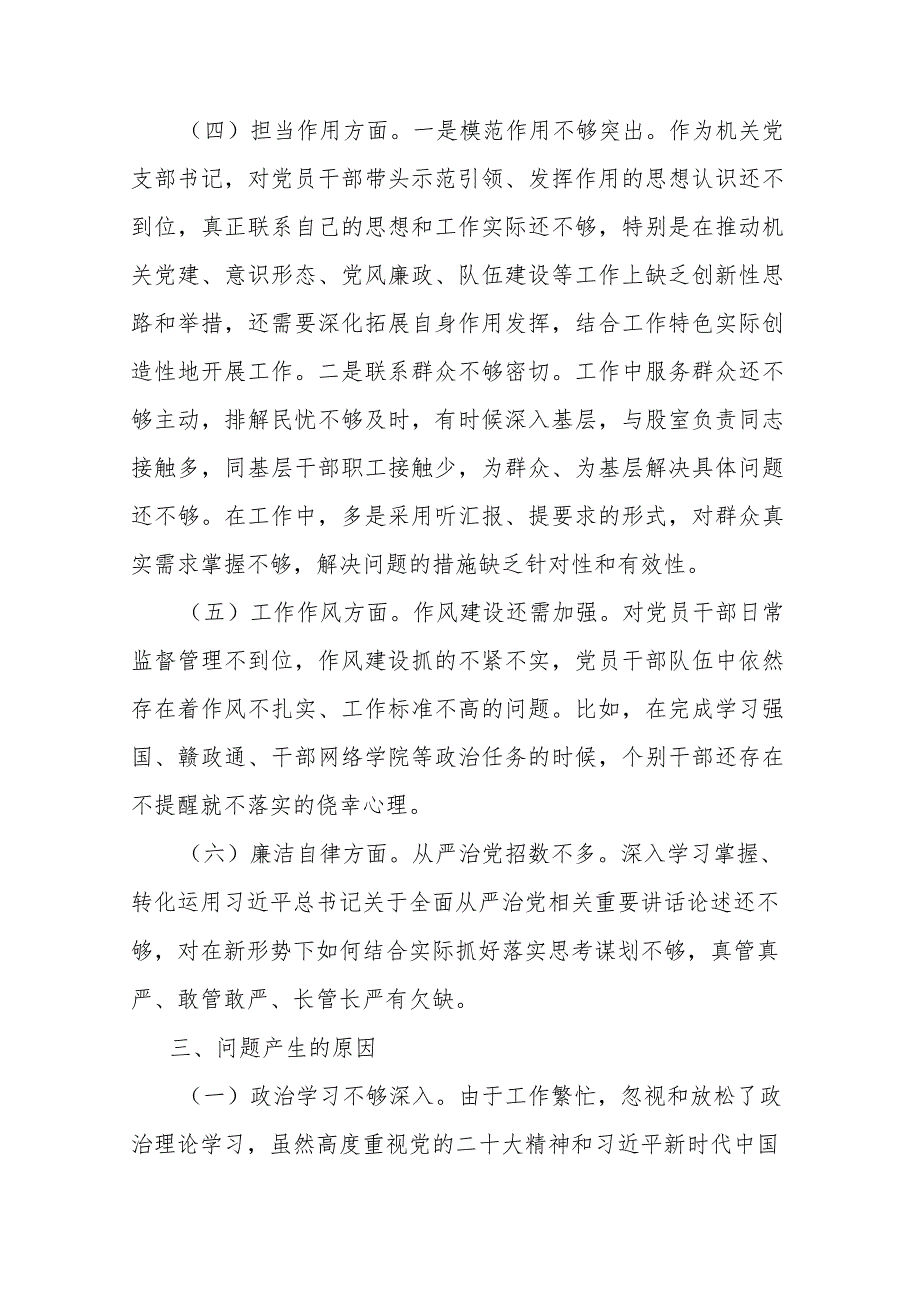 （四）担当作用方面。一是模范作用不够突出。作为机关党支部书记，对党员干部带头示范引领、发挥作用的思想认识还不到位，真正联系自己的思想和工作实际还不够，特别是在推动机关党建、意识形态、党风廉政、队伍建设等工作上缺乏创新性思路和举措，还需要深化拓展自身作用发挥，结合工作特色实际创造性地开展工作。二是联系群众不够密切。工作中服务群众还不够主动，排解民忧不够及时，有时候深入基层，与股室负责同志接触多，同基层干部职工接触少，为群众、为基层解决具体问题还不够。在工作中，多是采用听汇报、提要求的形式，对群众真实需求掌握不够，解决问题的措施缺乏针对性和有效性。

（五）工作作风方面。作风建设还需加强。对党员干部日常监督管理不到位，作风建设抓的不紧不实，党员干部队伍中依然存在着作风不扎实、工作标准不高的问题。比如，在完成学习强国、赣政通、干部网络学院等政治任务的时候，个别干部还存在不提醒就不落实的侥幸心理。

（六）廉洁自律方面。从严治党招数不多。深入学习掌握、转化运用习近平总书记关于全面从严治党相关重要讲话论述还不够，对在新形势下如何结合实际抓好落实思考谋划不够，真管真严、敢管敢严、长管长严有欠缺。

三、问题产生的原因

（一）政治学习不够深入。由于工作繁忙，忽视和放松了政治理论学习，虽然高度重视党的二十大精神和习近平新时代中国